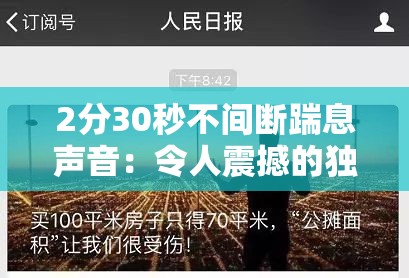 订阅号

人民日报

下午8:42

2分30秒不间断踹息声音：令人震撼的独

买100平米房子只得70平米，“公摊面积”让我们很受伤！